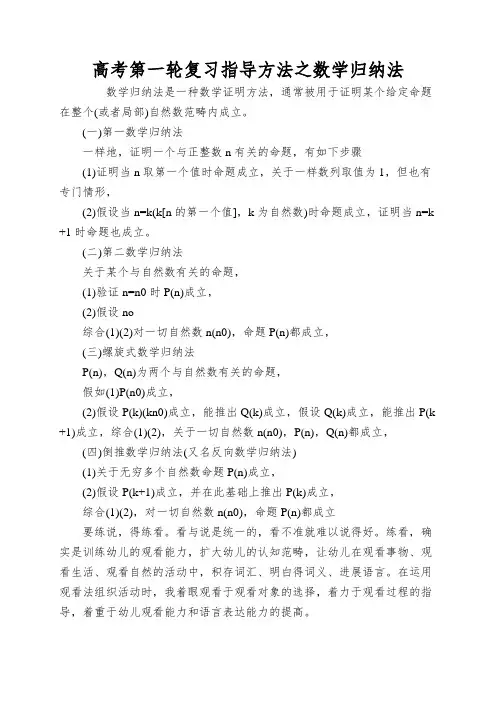 高考第一轮复习指导方法之数学归纳法

数学归纳法是一种数学证明方法，通常被用于证明某个给定命题在整个(或者局部)自然数范畴内成立。

(一)第一数学归纳法

一样地，证明一个与正整数 n 有关的命题，有如下步骤

(1)证明当 n 取第一个值时命题成立，关于一样数列取值为 1，但也有专门情形，

(2)假设当 n=k(k[n 的第一个值]，k 为自然数)时命题成立，证明当 n=k+1 时命题也成立。

(二)第二数学归纳法

关于某个与自然数有关的命题，

(1)验证 n=n0 时 P(n)成立，

(2)假设 no

综合(1)(2)对一切自然数 n(n0)，命题 P(n)都成立，

(三)螺旋式数学归纳法

P(n)，Q(n)为两个与自然数有关的命题，

假如(1)P(n0)成立，

(2)假设 P(k)(kn0)成立，能推出 Q(k)成立，假设 Q(k)成立，能推出 P(k+1)成立，综合(1)(2)，关于一切自然数 n(n0)，P(n)，Q(n)都成立，

(四)倒推数学归纳法(又名反向数学归纳法)

(1)关于无穷多个自然数命题 P(n)成立，

(2)假设 P(k+1)成立，并在此基础上推出 P(k)成立，

综合(1)(2)，对一切自然数 n(n0)，命题 P(n)都成立

要练说，得练看。看与说是统一的，看不准就难以说得好。练看，确实是训练幼儿的观看能力，扩大幼儿的认知范畴，让幼儿在观看事物、观看生活、观看自然的活动中，积存词汇、明白得词义、进展语言。在运用观看法组织活动时，我着眼观看于观看对象的选择，着力于观看过程的指导，着重于幼儿观看能力和语言表达能力的提高。